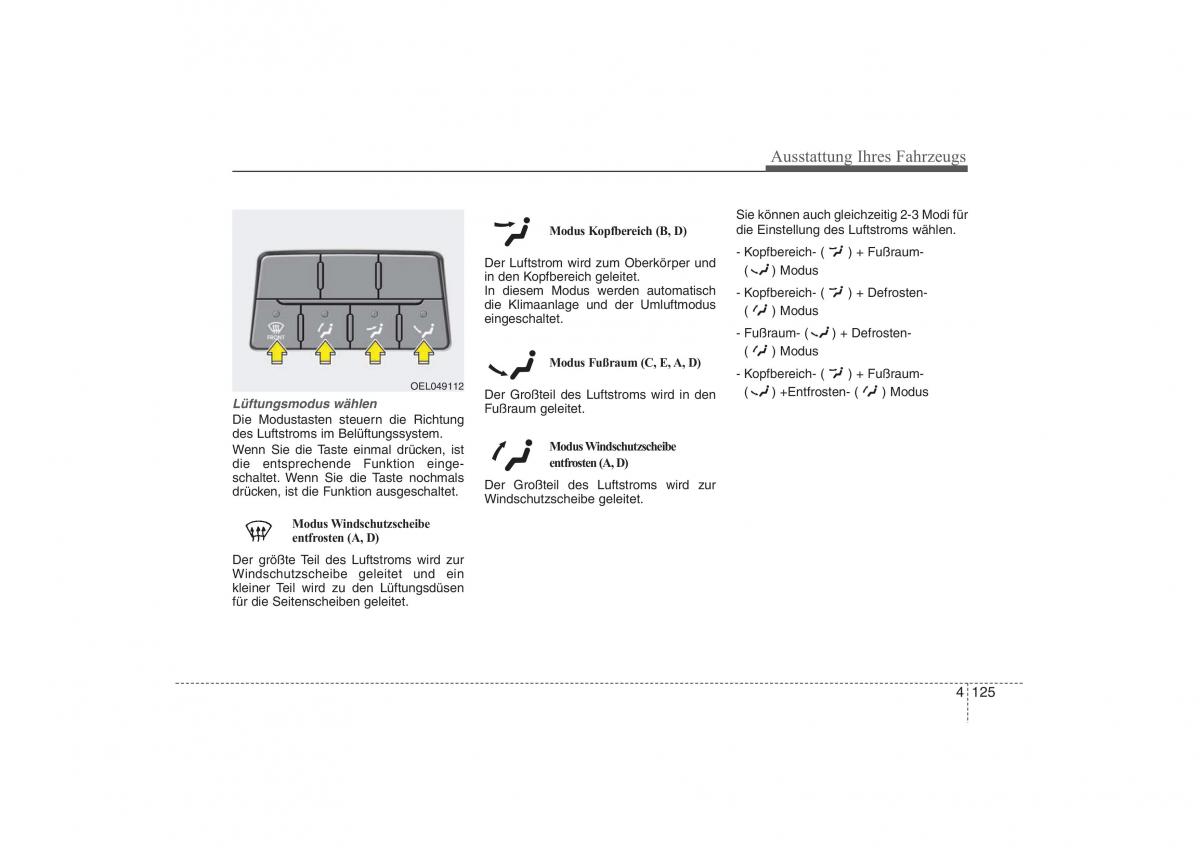 Ausstattung Ihres Fahrzeugs

FRONT

OEL049112

Lüftungsmodus wählen
Die Modustasten steuern die Richtung des Luftstroms im Belüftungssystem.
Wenn Sie die Taste einmal drücken, ist die entsprechende Funktion eingeschaltet. Wenn Sie die Taste nochmals drücken, ist die Funktion ausgeschaltet.

Modus Windschutzscheibe entfrosten (A, D)

Der größte Teil des Luftstroms wird zur Windschutzscheibe geleitet und ein kleiner Teil wird zu den Lüftungsdüsen für die Seitenscheiben geleitet.

Modus Kopfbereich (B, D)

Der Luftstrom wird zum Oberkörper und in den Kopfbereich geleitet.
In diesem Modus werden automatisch die Klimaanlage und der Umluftmodus eingeschaltet.

Modus Fußraum (C, E, A, D)

Der Großteil des Luftstroms wird in den Fußraum geleitet.

Modus Windschutzscheibe entfrosten (A, D)

Der Großteil des Luftstroms wird zur Windschutzscheibe geleitet.

Sie können auch gleichzeitig 2-3 Modi für die Einstellung des Luftstroms wählen.
- Kopfbereich- ( ) + Fußraum- ( ) Modus
- Kopfbereich- ( ) + Defrosten- ( ) Modus
- Fußraum- ( ) + Defrosten- ( ) Modus
- Kopfbereich- ( ) + Fußraum- ( ) +Entfrosten- ( ) Modus

4 125